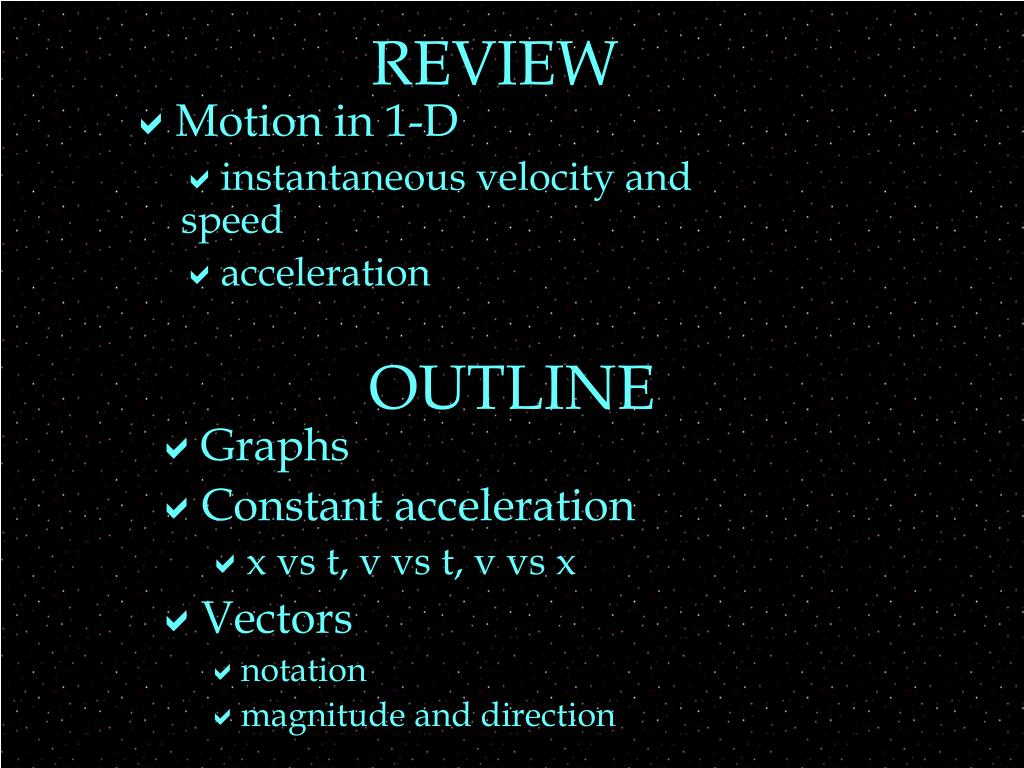 REVIEW

✔ Motion in 1-D

✔ instantaneous velocity and speed

✔ acceleration

OUTLINE

✔ Graphs

✔ Constant acceleration

✔ x vs t, v vs t, v vs x

✔ Vectors

✔ notation

✔ magnitude and direction